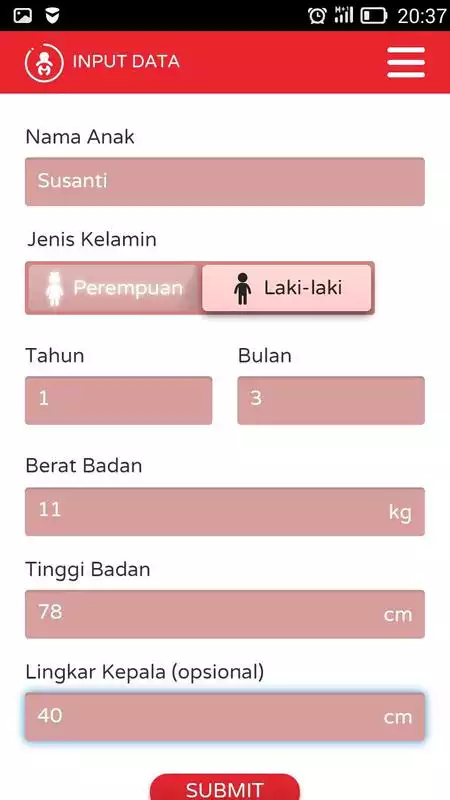 20:37

INPUT DATA

Nama Anak

Susanti

Jenis Kelamin

Perempuan Laki-laki

Tahun

1

Bulan

3

Berat Badan

11 kg

Tinggi Badan

78 cm

Lingkar Kepala (opsional)

40 cm

SUBMIT